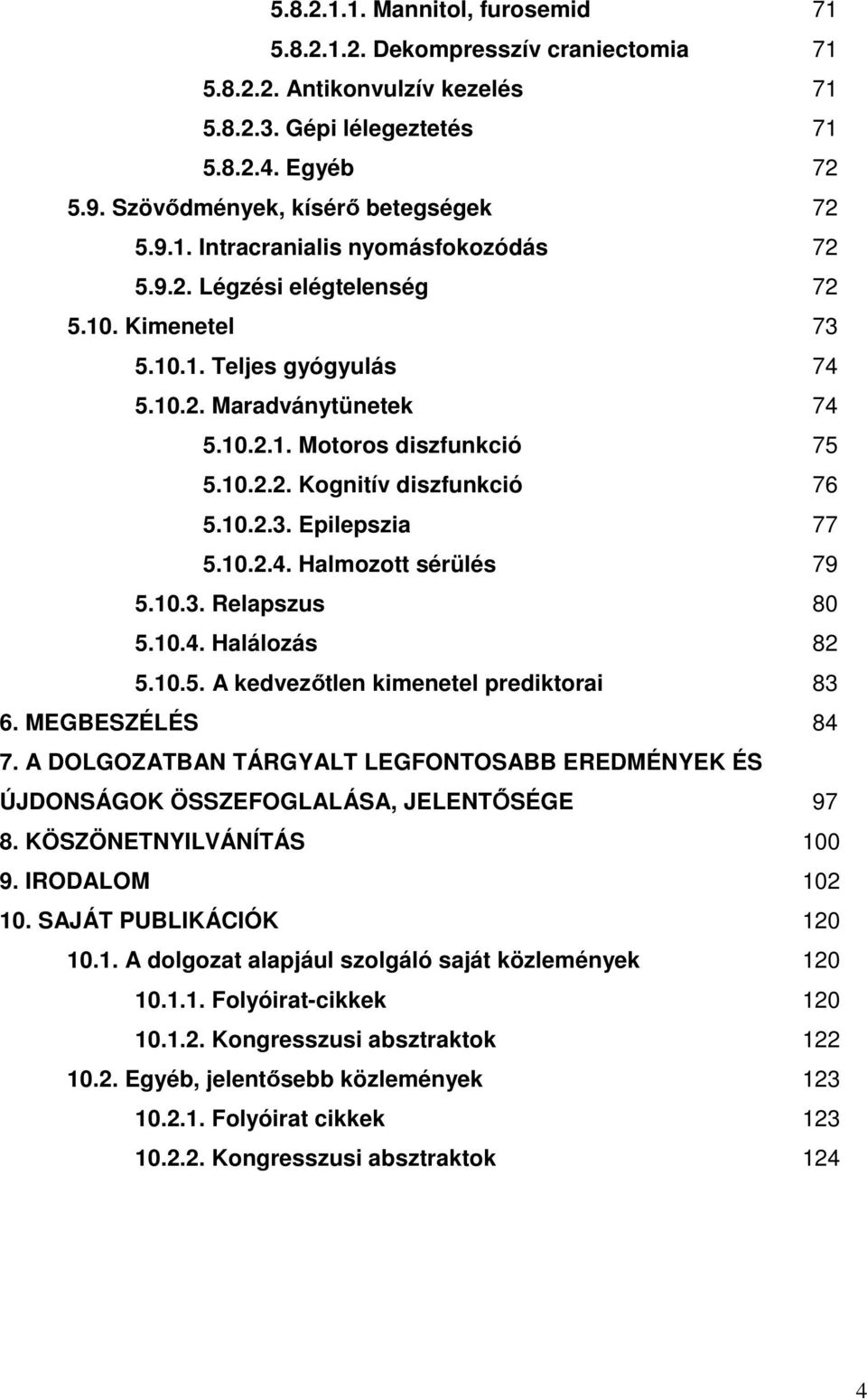 5.8.2.1.1. Mannitol, furosemid 71
5.8.2.1.2. Dekompresszív craniectomia 71
5.8.2.2. Antikonvulzív kezelés 71
5.8.2.3. Gépi lélegeztetés 71
5.8.2.4. Egyéb 72
5.9. Szövődmények, kísérő betegségek 72
5.9.1. Intracranialis nyomásfokozódás 72
5.9.2. Légzési elégtelenség 72
5.10. Kimenetel 73
5.10.1. Teljes gyógyulás 74
5.10.2. Maradványtünetek 74
5.10.2.1. Motoros diszfunkció 75
5.10.2.2. Kognitív diszfunkció 76
5.10.2.3. Epilepszia 77
5.10.2.4. Halmozott sérülés 79
5.10.3. Relapszus 80
5.10.4. Halálozás 82
5.10.5. A kedvezőtlen kimenetel prediktorai 83
6. MEGBESZÉLÉS 84
7. A DOLGOZATBAN TÁRGYALT LEGFONTOSABB EREDMÉNYEK ÉS ÚJDONSÁGOK ÖSSZEFOGLALÁSA, JELENTŐSÉGE 97
8. KÖSZÖNETNYILVÁNÍTÁS 100
9. IRODALOM 102
10. SAJÁT PUBLIKÁCIÓK 120
10.1. A dolgozat alapjául szolgáló saját közlemények 120
10.1.1. Folyóirat-cikkek 120
10.1.2. Kongresszusi absztraktok 122
10.2. Egyéb, jelentősebb közlemények 123
10.2.1. Folyóirat cikkek 123
10.2.2. Kongresszusi absztraktok 124

4